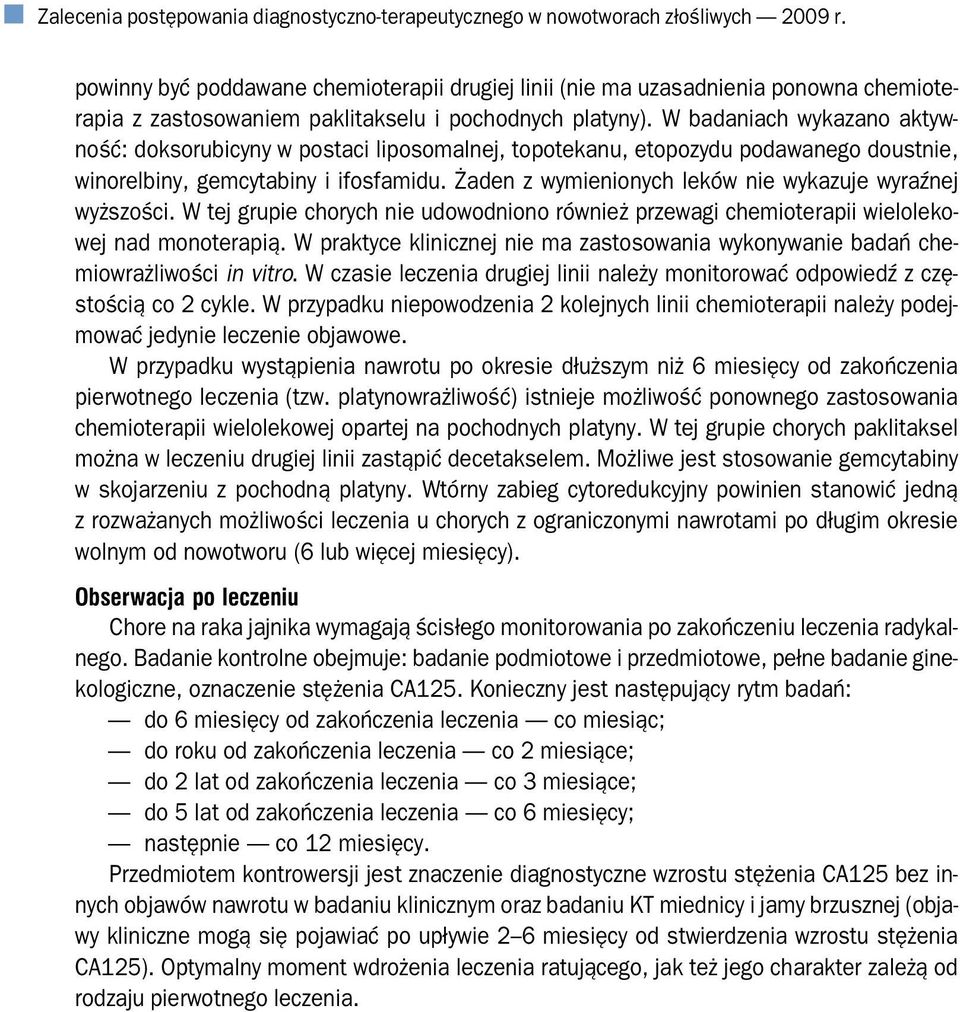 Zalecenia postępowania diagnostyczno-terapeutycznego w nowotworach złośliwych — 2009 r.

powinny być poddawane chemioterapii drugiej linii (nie ma uzasadnienia ponowna chemioterapia z zastosowaniem paklitakselu i pochodnych platyny). W badaniach wykazano aktywność: doksorubicyny w postaci liposomalnej, topotekanu, etopozydu podawanego doustnie, winorelbiny, gemcytabiny i ifosfamidu. Żaden z wymienionych leków nie wykazuje wyraźnej wyższości. W tej grupie chorych nie udowodniono również przewagi chemioterapii wielolekowej nad monoterapią. W praktyce klinicznej nie ma zastosowania wykonywanie badań chemiowrażliwości in vitro. W czasie leczenia drugiej linii należy monitorować odpowiedź z częstością co 2 cykle. W przypadku niepowodzenia 2 kolejnych linii chemioterapii należy podejmować jedynie leczenie objawowe.

W przypadku wystąpienia nawrotu po okresie dłuższym niż 6 miesięcy od zakończenia pierwotnego leczenia (tzw. platynowrażliwość) istnieje możliwość ponownego zastosowania chemioterapii wielolekowej opartej na pochodnych platyny. W tej grupie chorych paklitaksel można w leczeniu drugiej linii zastąpić decetakselem. Możliwe jest stosowanie gemcytabiny w skojarzeniu z pochodną platyny. Wtórny zabieg cytoredukcyjny powinien stanowić jedną z rozważanych możliwości leczenia u chorych z ograniczonymi nawrotami po długim okresie wolnym od nowotworu (6 lub więcej miesięcy).

Obserwacja po leczeniu

Chore na raka jajnika wymagają ścisłego monitorowania po zakończeniu leczenia radykalnego. Badanie kontrolne obejmuje: badanie podmiotowe i przedmiotowe, pełne badanie ginekologiczne, oznaczenie stężenia CA125. Konieczny jest następujący rytm badań:
— do 6 miesięcy od zakończenia leczenia — co miesiąc;
— do roku od zakończenia leczenia — co 2 miesiące;
— do 2 lat od zakończenia leczenia — co 3 miesiące;
— do 5 lat od zakończenia leczenia — co 6 miesięcy;
— następnie — co 12 miesięcy.

Przedmiotem kontrowersji jest znaczenie diagnostyczne wzrostu stężenia CA125 bez innych objawów nawrotu w badaniu klinicznym oraz badaniu KT miednicy i jamy brzusznej (objawy kliniczne mogą się pojawiać po upływie 2–6 miesięcy od stwierdzenia wzrostu stężenia CA125). Optymalny moment wdrożenia leczenia ratującego, jak też jego charakter zależą od rodzaju pierwotnego leczenia.